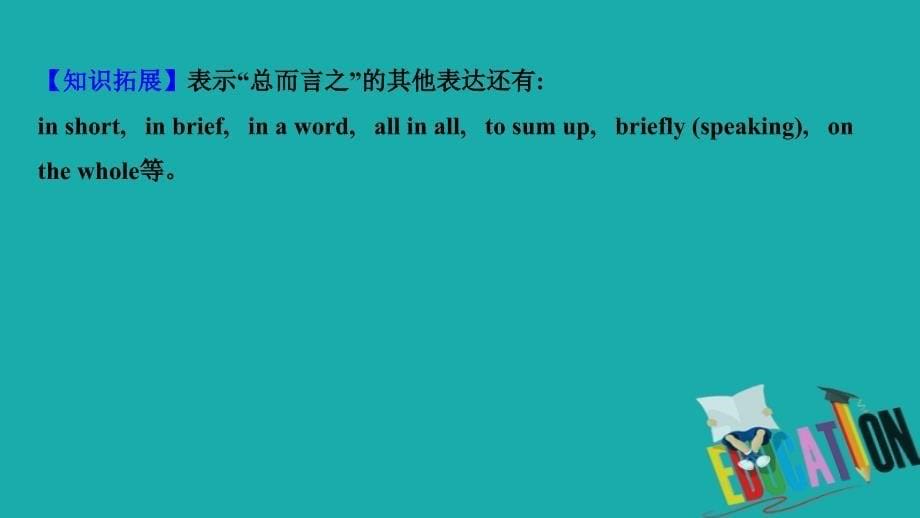 【知识拓展】表示“总而言之”的其他表达还有:
in short, in brief, in a word, all in all, to sum up, briefly (speaking), on the whole等。

EDUCATION